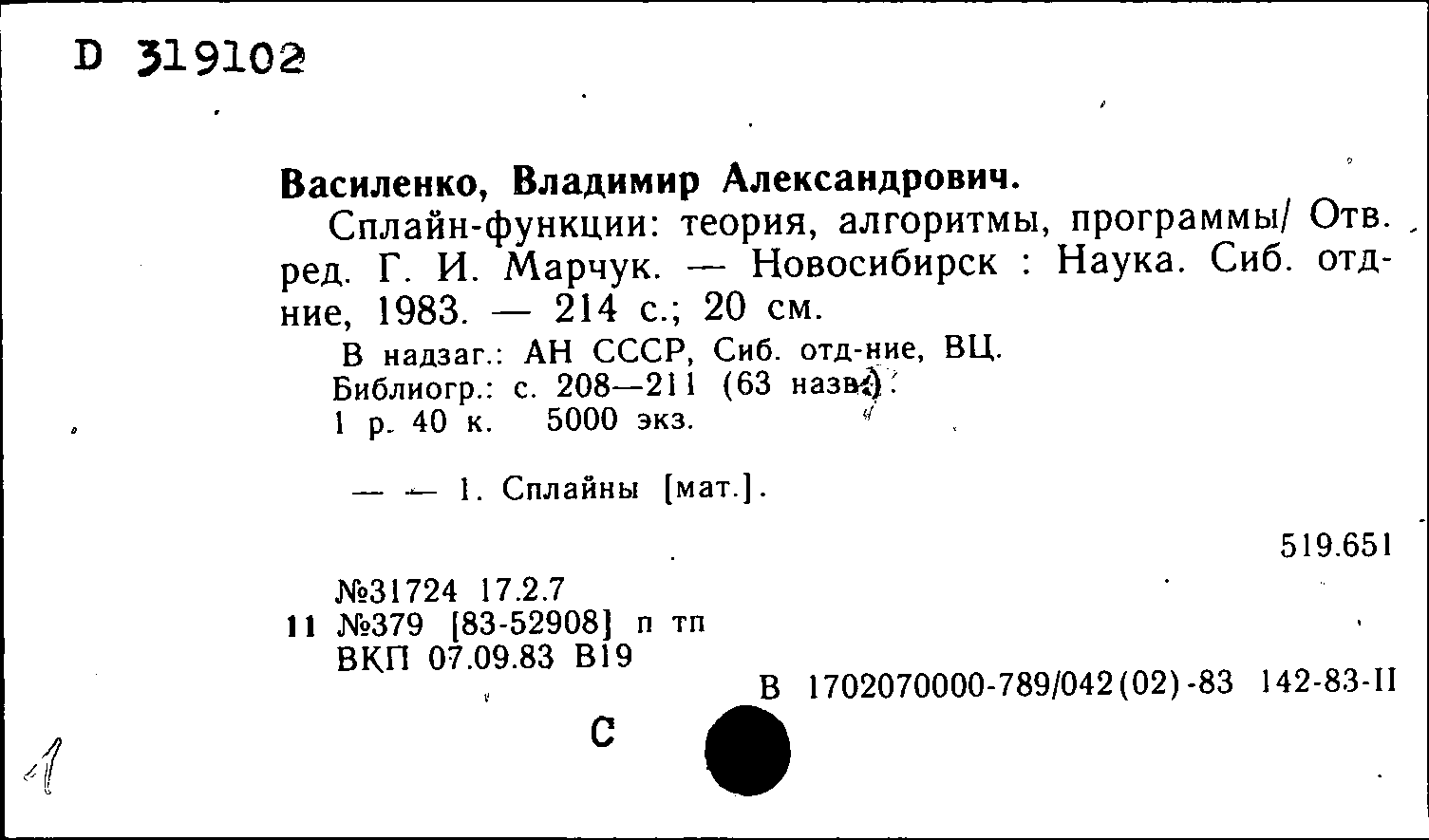 D 319102

Василенко, Владимир Александрович.

Сплайн-функции: теория, алгоритмы, программы/ Отв. ред. Г. И. Марчук. — Новосибирск : Наука. Сиб. отд-ние, 1983. — 214 с.; 20 см.

В надзаг.: АН СССР, Сиб. отд-ние, ВЦ.
Библиогр.: с. 208—211 (63 назв.).
1 р. 40 к. 5000 экз.

— — 1. Сплайны [мат.].

519.651

№31724 17.2.7
11 №379 [83-52908] п тп
ВКП 07.09.83 В19

В 1702070000-789/042(02)-83 142-83-II

С

1